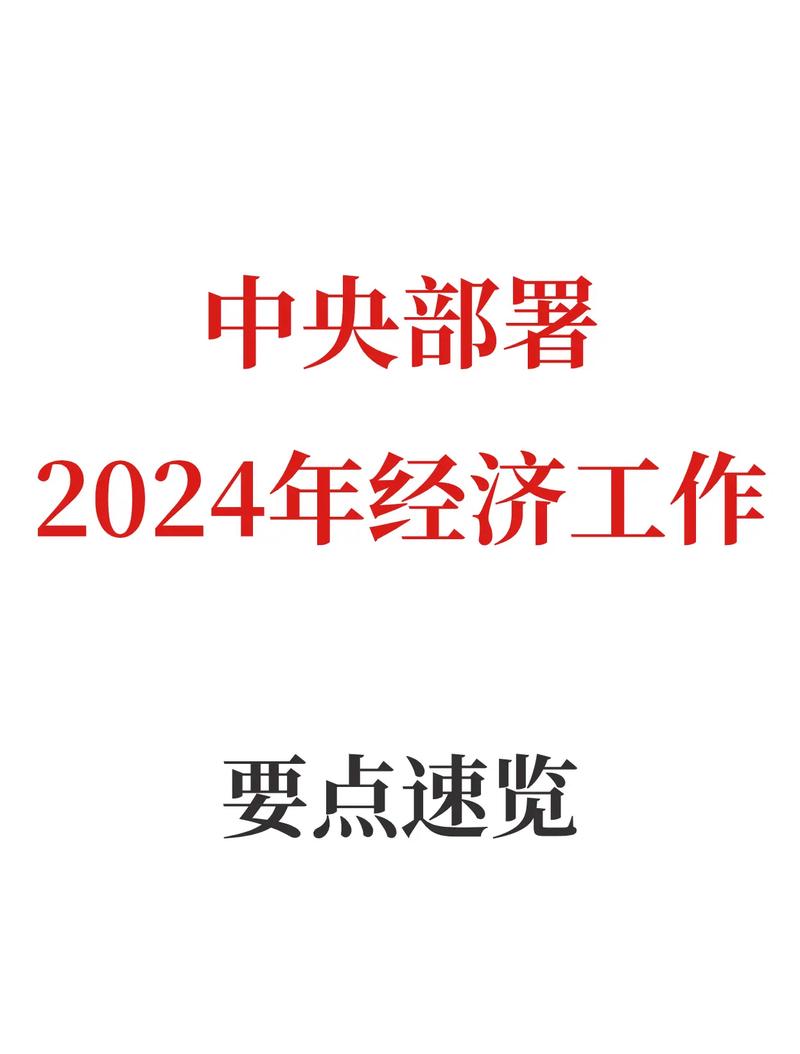 中央部署
2024年经济工作

要点速览